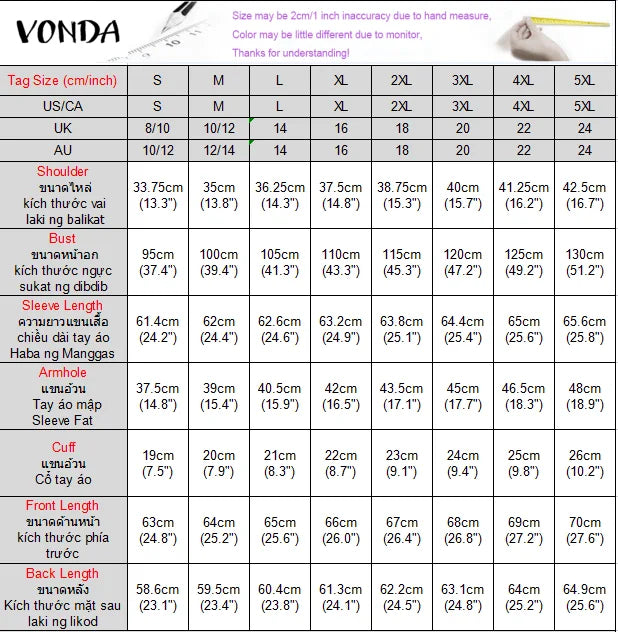 VONDA

Size may be 2cm/1 inch inaccuracy due to hand measure,
Color may be little different due to monitor,
Thanks for understanding!

| Tag Size (cm/inch) | S | M | L | XL | 2XL | 3XL | 4XL | 5XL |
|---|---|---|---|---|---|---|---|---|
| US/CA | S | M | L | XL | 2XL | 3XL | 4XL | 5XL |
| UK | 8/10 | 10/12 | 14 | 16 | 18 | 20 | 22 | 24 |
| AU | 10/12 | 12/14 | 14 | 16 | 18 | 20 | 22 | 24 |
| Shoulder ขนาดไหล่ kích thước vai laki ng balikat | 33.75cm (13.3") | 35cm (13.8") | 36.25cm (14.3") | 37.5cm (14.8") | 38.75cm (15.3") | 40cm (15.7") | 41.25cm (16.2") | 42.5cm (16.7") |
| Bust ขนาดหน้าอก kích thước ngực sukat ng dibdib | 95cm (37.4") | 100cm (39.4") | 105cm (41.3") | 110cm (43.3") | 115cm (45.3") | 120cm (47.2") | 125cm (49.2") | 130cm (51.2") |
| Sleeve Length ความยาวแขนเสื้อ chiều dài tay áo Haba ng Manggas | 61.4cm (24.2") | 62cm (24.4") | 62.6cm (24.6") | 63.2cm (24.9") | 63.8cm (25.1") | 64.4cm (25.4") | 65cm (25.6") | 65.6cm (25.8") |
| Armhole แขนอ้วน Tay áo mập Sleeve Fat | 37.5cm (14.8") | 39cm (15.4") | 40.5cm (15.9") | 42cm (16.5") | 43.5cm (17.1") | 45cm (17.7") | 46.5cm (18.3") | 48cm (18.9") |
| Cuff แขนอ้วน Cổ tay áo | 19cm (7.5") | 20cm (7.9") | 21cm (8.3") | 22cm (8.7") | 23cm (9.1") | 24cm (9.4") | 25cm (9.8") | 26cm (10.2") |
| Front Length ขนาดด้านหน้า kích thước phía trước | 63cm (24.8") | 64cm (25.2") | 65cm (25.6") | 66cm (26.0") | 67cm (26.4") | 68cm (26.8") | 69cm (27.2") | 70cm (27.6") |
| Back Length ขนาดหลัง Kích thước mặt sau laki ng likod | 58.6cm (23.1") | 59.5cm (23.4") | 60.4cm (23.8") | 61.3cm (24.1") | 62.2cm (24.5") | 63.1cm (24.8") | 64cm (25.2") | 64.9cm (25.6") |